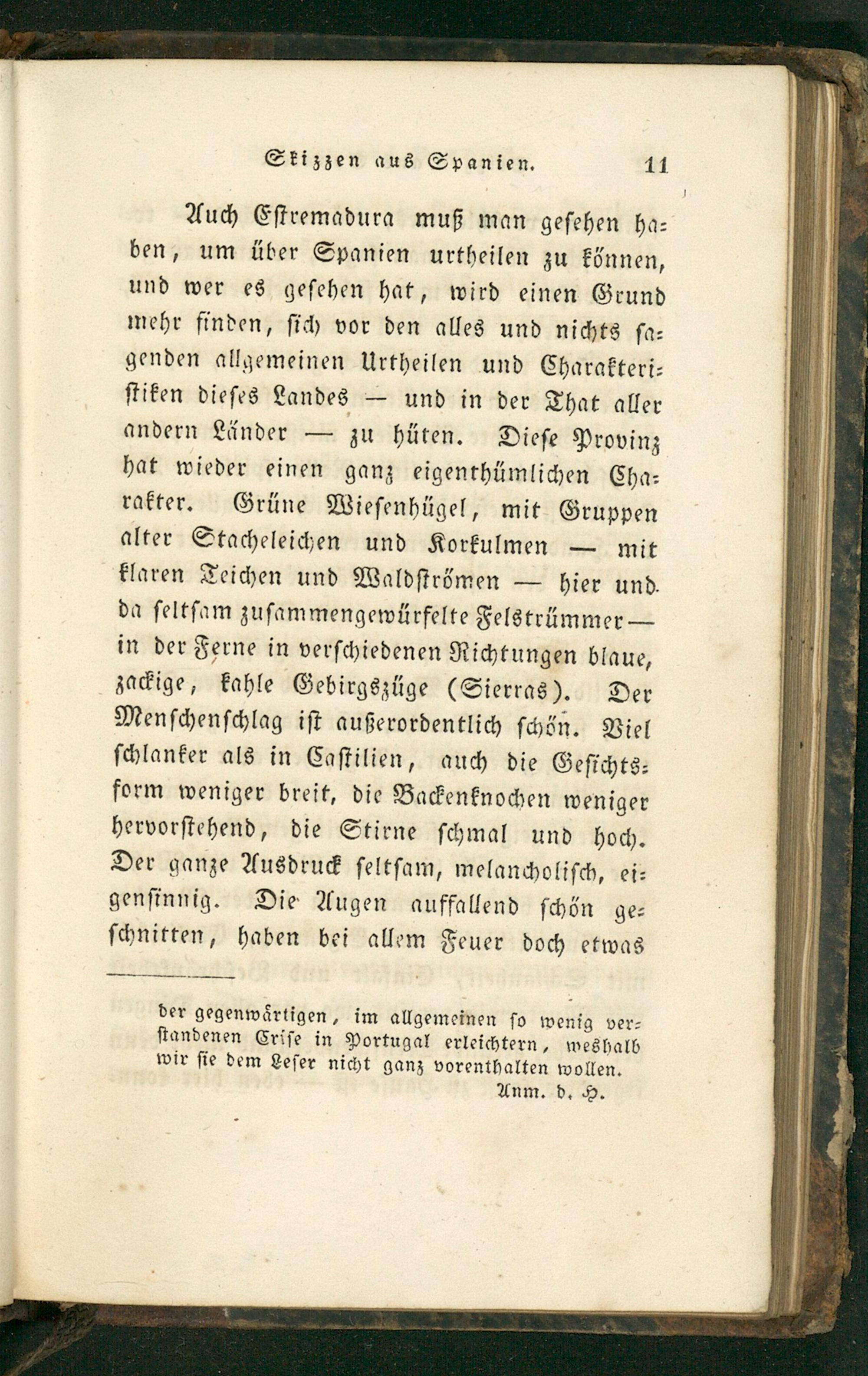 Skizzen aus Spanien. 11

Auch Estremadura muß man gesehen haben, um über Spanien urtheilen zu können, und wer es gesehen hat, wird einen Grund mehr finden, sich vor den alles und nichts sagenden allgemeinen Urtheilen und Charakteristiken dieses Landes — und in der That aller andern Länder — zu hüten. Diese Provinz hat wieder einen ganz eigenthümlichen Charakter. Grüne Wiesenhügel, mit Gruppen alter Stacheleichen und Korkulmen — mit klaren Teichen und Waldströmen — hier und da seltsam zusammengewürfelte Felstrümmer — in der Ferne in verschiedenen Richtungen blaue, zackige, kahle Gebirgszüge (Sierras). Der Menschenschlag ist außerordentlich schön. Viel schlanker als in Castilien, auch die Gesichtsform weniger breit, die Backenknochen weniger hervorstehend, die Stirne schmal und hoch. Der ganze Ausdruck seltsam, melancholisch, eigensinnig. Die Augen auffallend schön geschnitten, haben bei allem Feuer doch etwas

der gegenwärtigen, im allgemeinen so wenig verstandenen Crise in Portugal erleichtern, weshalb wir sie dem Leser nicht ganz vorenthalten wollen.
Anm. d. H.